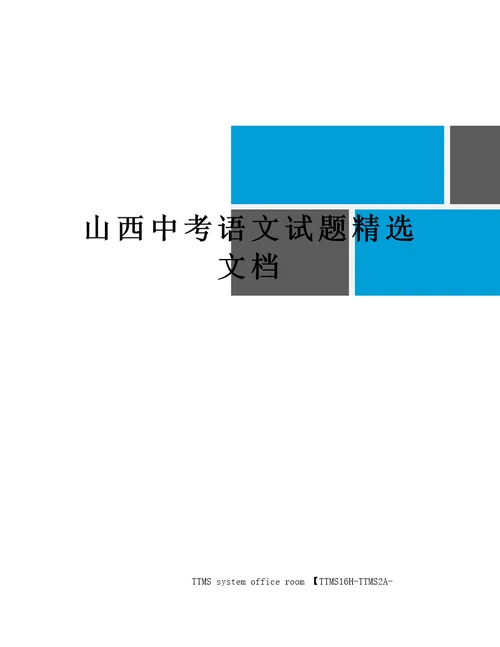 山西中考语文试题精选文档

TTMS system office room 【TTMS16H-TTMS2A-